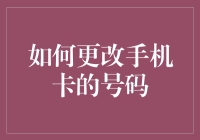 如何更改手机卡的号码